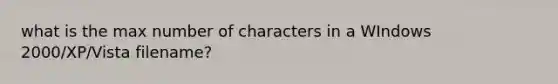 what is the max number of characters in a WIndows 2000/XP/Vista filename?